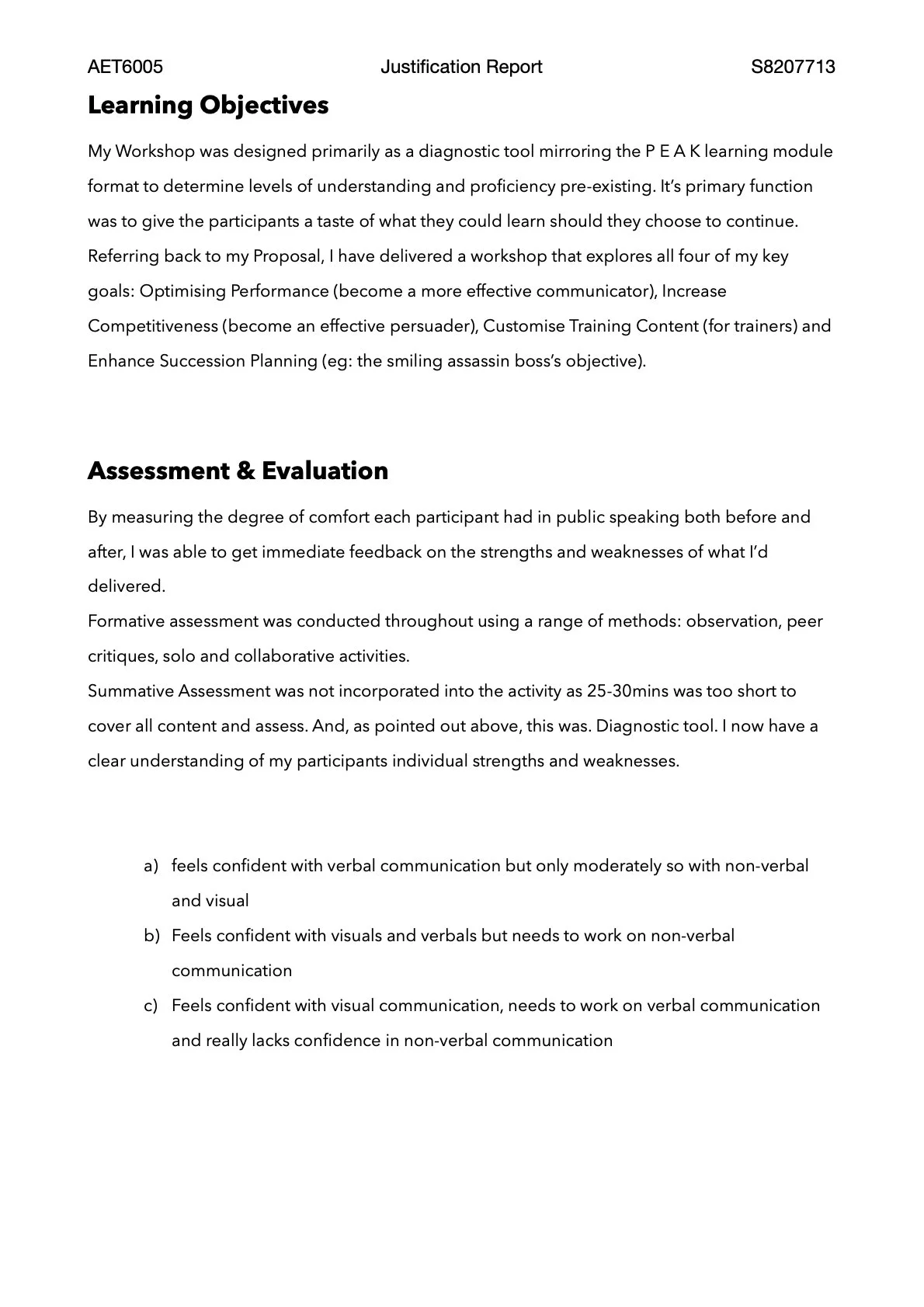 AET6005 Justification Report S8207713

Learning Objectives

My Workshop was designed primarily as a diagnostic tool mirroring the P E A K learning module format to determine levels of understanding and proficiency pre-existing. It's primary function was to give the participants a taste of what they could learn should they choose to continue. Referring back to my Proposal, I have delivered a workshop that explores all four of my key goals: Optimising Performance (become a more effective communicator), Increase Competitiveness (become an effective persuader), Customise Training Content (for trainers) and Enhance Succession Planning (eg: the smiling assassin boss's objective).

Assessment & Evaluation

By measuring the degree of comfort each participant had in public speaking both before and after, I was able to get immediate feedback on the strengths and weaknesses of what I'd delivered.
Formative assessment was conducted throughout using a range of methods: observation, peer critiques, solo and collaborative activities.
Summative Assessment was not incorporated into the activity as 25-30mins was too short to cover all content and assess. And, as pointed out above, this was. Diagnostic tool. I now have a clear understanding of my participants individual strengths and weaknesses.

a) feels confident with verbal communication but only moderately so with non-verbal and visual
b) Feels confident with visuals and verbals but needs to work on non-verbal communication
c) Feels confident with visual communication, needs to work on verbal communication and really lacks confidence in non-verbal communication